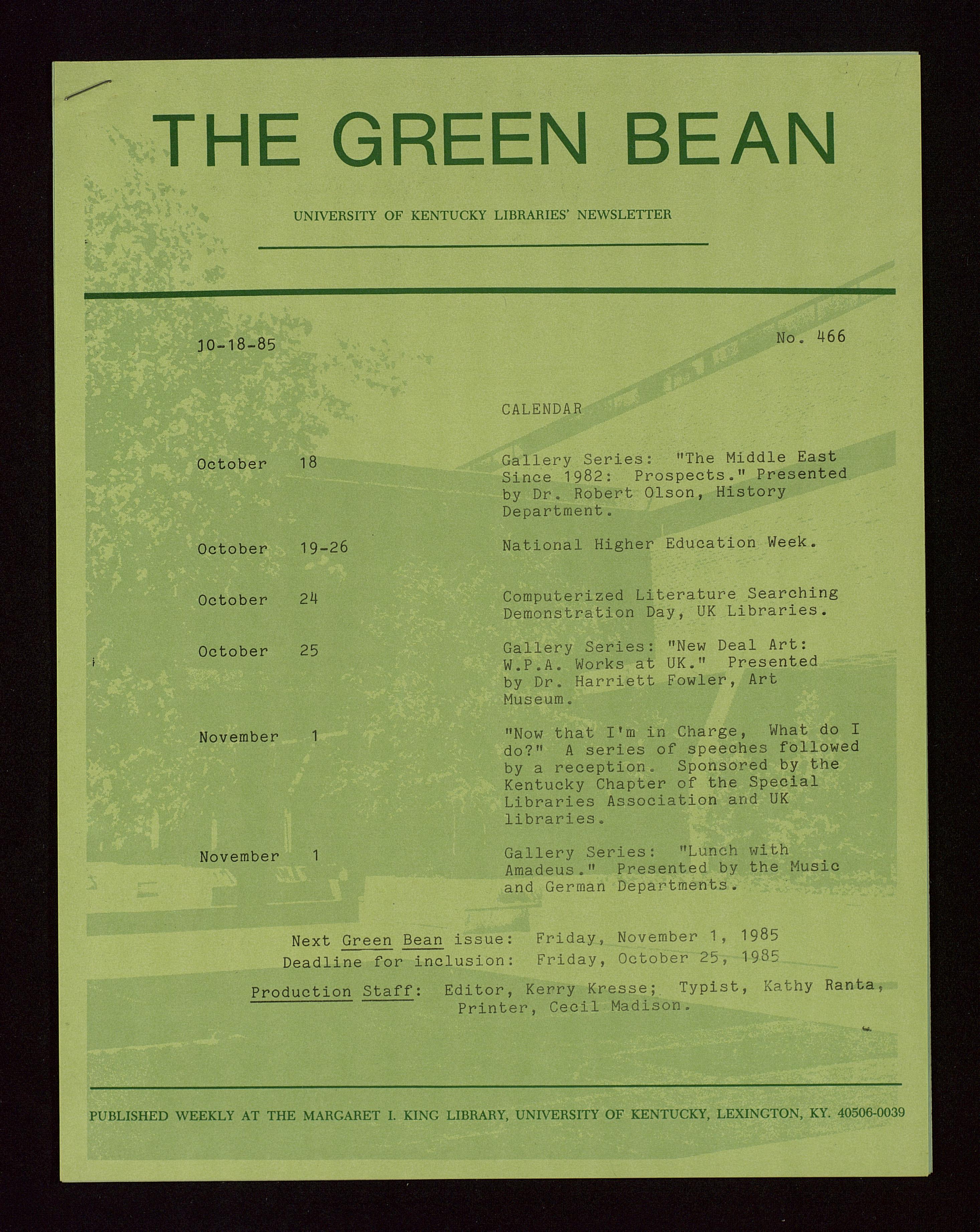 THE GREEN BEAN

UNIVERSITY OF KENTUCKY LIBRARIES' NEWSLETTER

10-18-85

No. 466

CALENDAR

October 18
Gallery Series: "The Middle East Since 1982: Prospects." Presented by Dr. Robert Olson, History Department.

October 19-26
National Higher Education Week.

October 24
Computerized Literature Searching Demonstration Day, UK Libraries.

October 25
Gallery Series: "New Deal Art: W.P.A. Works at UK." Presented by Dr. Harriett Fowler, Art Museum.

November 1
"Now that I'm in Charge, What do I do?" A series of speeches followed by a reception. Sponsored by the Kentucky Chapter of the Special Libraries Association and UK libraries.

November 1
Gallery Series: "Lunch with Amadeus." Presented by the Music and German Departments.

Next Green Bean issue: Friday, November 1, 1985
Deadline for inclusion: Friday, October 25, 1985

Production Staff: Editor, Kerry Kresse; Typist, Kathy Ranta, Printer, Cecil Madison.

PUBLISHED WEEKLY AT THE MARGARET I. KING LIBRARY, UNIVERSITY OF KENTUCKY, LEXINGTON, KY. 40506-0039